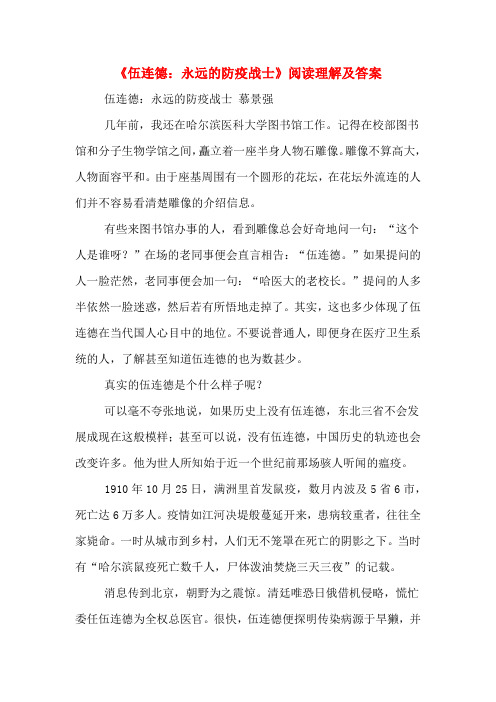 《伍连德：永远的防疫战士》阅读理解及答案

伍连德：永远的防疫战士 慕景强

几年前，我还在哈尔滨医科大学图书馆工作。记得在校部图书馆和分子生物学馆之间，矗立着一座半身人物石雕像。雕像不算高大，人物面容平和。由于座基周围有一个圆形的花坛，在花坛外流连的人们并不容易看清楚雕像的介绍信息。

有些来图书馆办事的人，看到雕像总会好奇地问一句：“这个人是谁呀？”在场的老同事便会直言相告：“伍连德。”如果提问的人一脸茫然，老同事便会加一句：“哈医大的老校长。”提问的人多半依然一脸迷惑，然后若有所悟地走掉了。其实，这也多少体现了伍连德在当代国人心目中的地位。不要说普通人，即便身在医疗卫生系统的人，了解甚至知道伍连德的也为数甚少。

真实的伍连德是个什么样子呢？

可以毫不夸张地说，如果历史上没有伍连德，东北三省不会发展成现在这般模样；甚至可以说，没有伍连德，中国历史的轨迹也会改变许多。他为世人所知始于近一个世纪前那场骇人听闻的瘟疫。

1910年10月25日，满洲里首发鼠疫，数月内波及5省6市，死亡达6万多人。疫情如江河决堤般蔓延开来，患病较重者，往往全家毙命。一时从城市到乡村，人们无不笼罩在死亡的阴影之下。当时有“哈尔滨鼠疫死亡数千人，尸体泼油焚烧三天三夜”的记载。

消息传到北京，朝野为之震惊。清廷唯恐日俄借机侵略，慌忙委任伍连德为全权总医官。很快，伍连德便探明传染病源于旱獭，并